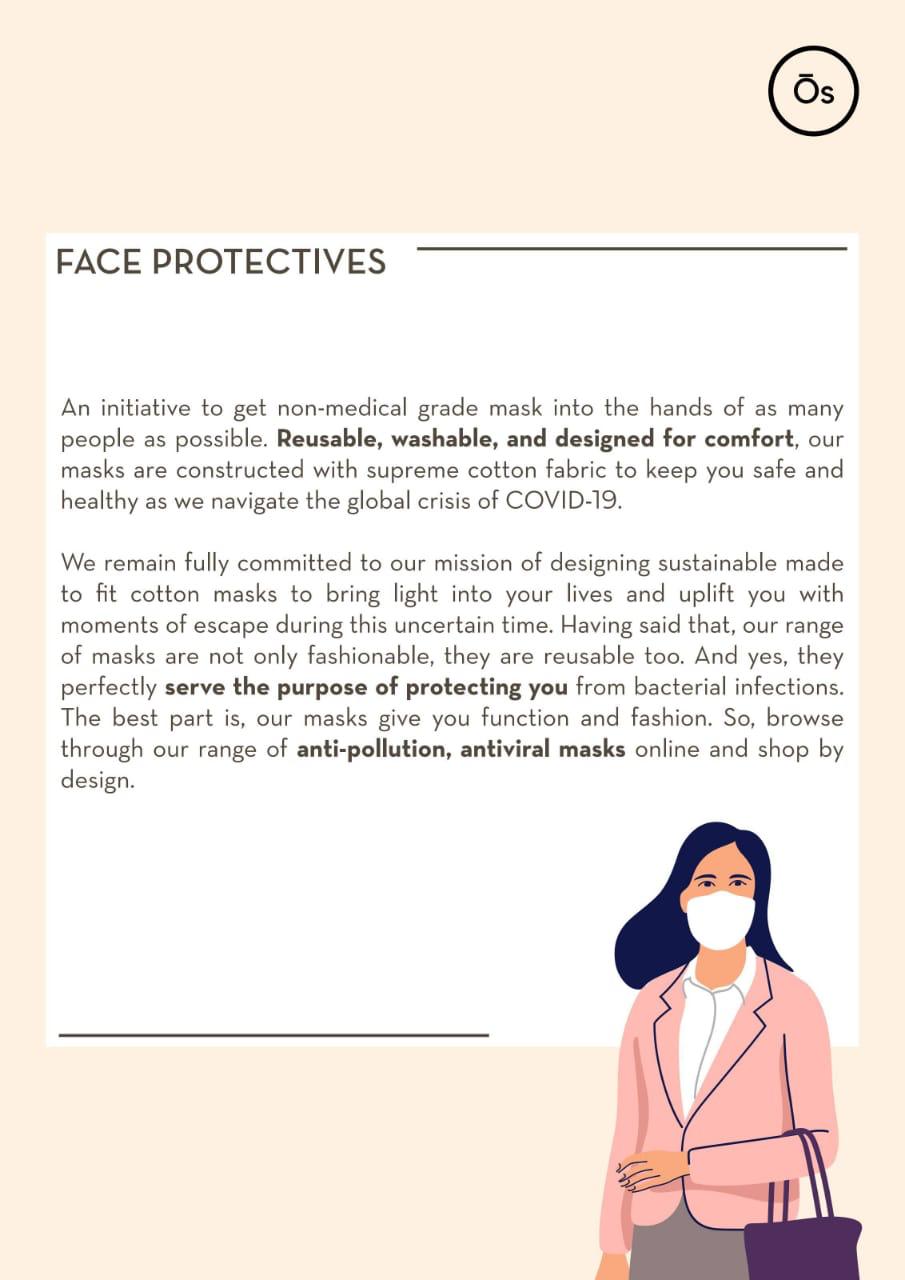 Ōs

FACE PROTECTIVES

An initiative to get non-medical grade mask into the hands of as many people as possible. Reusable, washable, and designed for comfort, our masks are constructed with supreme cotton fabric to keep you safe and healthy as we navigate the global crisis of COVID-19.

We remain fully committed to our mission of designing sustainable made to fit cotton masks to bring light into your lives and uplift you with moments of escape during this uncertain time. Having said that, our range of masks are not only fashionable, they are reusable too. And yes, they perfectly serve the purpose of protecting you from bacterial infections. The best part is, our masks give you function and fashion. So, browse through our range of anti-pollution, antiviral masks online and shop by design.